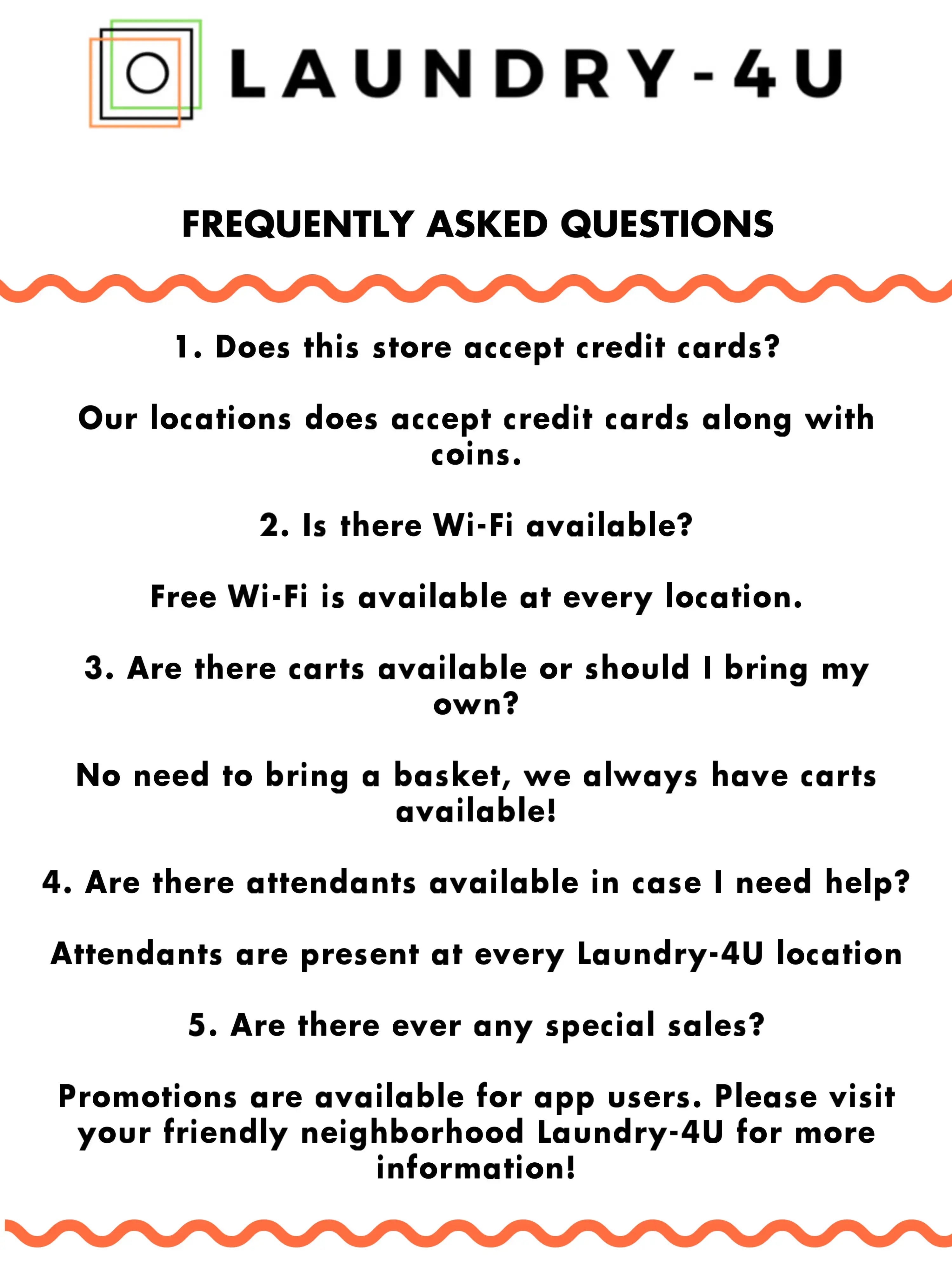 LAUNDRY-4U

FREQUENTLY ASKED QUESTIONS

1. Does this store accept credit cards?

Our locations does accept credit cards along with coins.

2. Is there Wi-Fi available?

Free Wi-Fi is available at every location.

3. Are there carts available or should I bring my own?

No need to bring a basket, we always have carts available!

4. Are there attendants available in case I need help?

Attendants are present at every Laundry-4U location

5. Are there ever any special sales?

Promotions are available for app users. Please visit your friendly neighborhood Laundry-4U for more information!